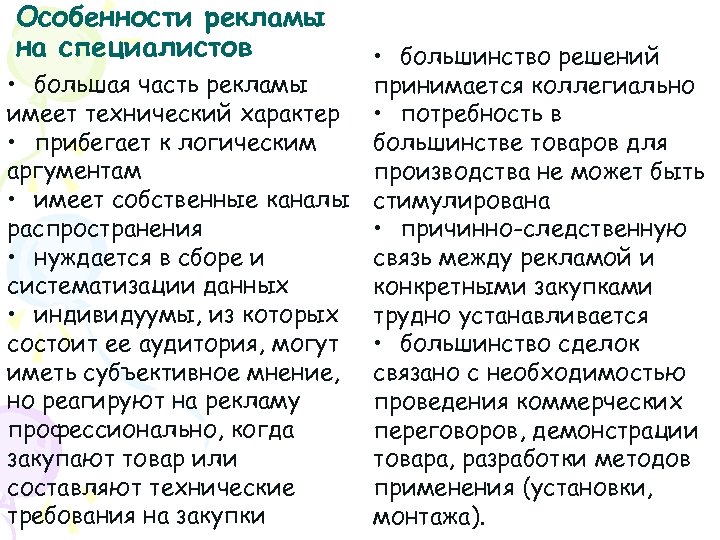 Особенности рекламы на специалистов

• большая часть рекламы имеет технический характер
• прибегает к логическим аргументам
• имеет собственные каналы распространения
• нуждается в сборе и систематизации данных
• индивидуумы, из которых состоит ее аудитория, могут иметь субъективное мнение, но реагируют на рекламу профессионально, когда закупают товар или составляют технические требования на закупки

• большинство решений принимается коллегиально
• потребность в большинстве товаров для производства не может быть стимулирована
• причинно-следственную связь между рекламой и конкретными закупками трудно устанавливается
• большинство сделок связано с необходимостью проведения коммерческих переговоров, демонстрации товара, разработки методов применения (установки, монтажа).